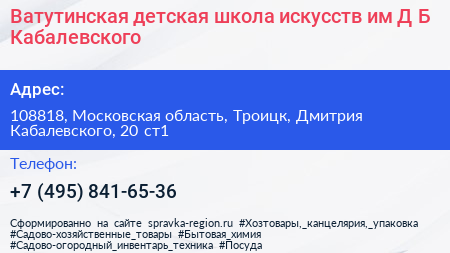 Ватутинская детская школа искусств им Д Б Кабалевского

Адрес:

108818, Московская область, Троицк, Дмитрия Кабалевского, 20 ст1

Телефон:

+7 (495) 841-65-36

Сформированно на сайте spravka-region.ru #Хозтовары,_канцелярия,_упаковка #Садово-хозяйственные_товары #Бытовая_химия #Садово-огородный_инвентарь_техника #Посуда